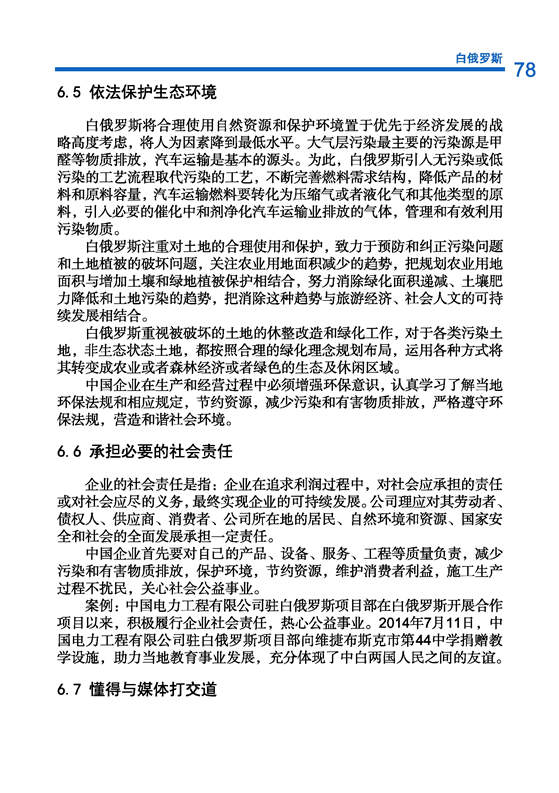 白俄罗斯 78

6.5 依法保护生态环境

白俄罗斯将合理使用自然资源和保护环境置于优先于经济发展的战略高度考虑，将人为因素降到最低水平。大气层污染最主要的污染源是甲醛等物质排放，汽车运输是基本的源头。为此，白俄罗斯引入无污染或低污染的工艺流程取代污染的工艺，不断完善燃料需求结构，降低产品的材料和原料容量，汽车运输燃料要转化为压缩气或者液化气和其他类型的原料，引入必要的催化中和剂净化汽车运输业排放的气体，管理和有效利用污染物质。

白俄罗斯注重对土地的合理使用和保护，致力于预防和纠正污染问题和土地植被的破坏问题，关注农业用地面积减少的趋势，把规划农业用地面积与增加土壤和绿地植被保护相结合，努力消除绿化面积递减、土壤肥力降低和土地污染的趋势，把消除这种趋势与旅游经济、社会人文的可持续发展相结合。

白俄罗斯重视被破坏的土地的休整改造和绿化工作，对于各类污染土地，非生态状态土地，都按照合理的绿化理念规划布局，运用各种方式将其转变成农业或者森林经济或者绿色的生态及休闲区域。

中国企业在生产和经营过程中必须增强环保意识，认真学习了解当地环保法规和相应规定，节约资源，减少污染和有害物质排放，严格遵守环保法规，营造和谐社会环境。

6.6 承担必要的社会责任

企业的社会责任是指：企业在追求利润过程中，对社会应承担的责任或对社会应尽的义务，最终实现企业的可持续发展。公司理应对其劳动者、债权人、供应商、消费者、公司所在地的居民、自然环境和资源、国家安全和社会的全面发展承担一定责任。

中国企业首先要对自己的产品、设备、服务、工程等质量负责，减少污染和有害物质排放，保护环境，节约资源，维护消费者利益，施工生产过程不扰民，关心社会公益事业。

案例：中国电力工程有限公司驻白俄罗斯项目部在白俄罗斯开展合作项目以来，积极履行企业社会责任，热心公益事业。2014年7月11日，中国电力工程有限公司驻白俄罗斯项目部向维捷布斯克市第44中学捐赠教学设施，助力当地教育事业发展，充分体现了中白两国人民之间的友谊。

6.7 懂得与媒体打交道